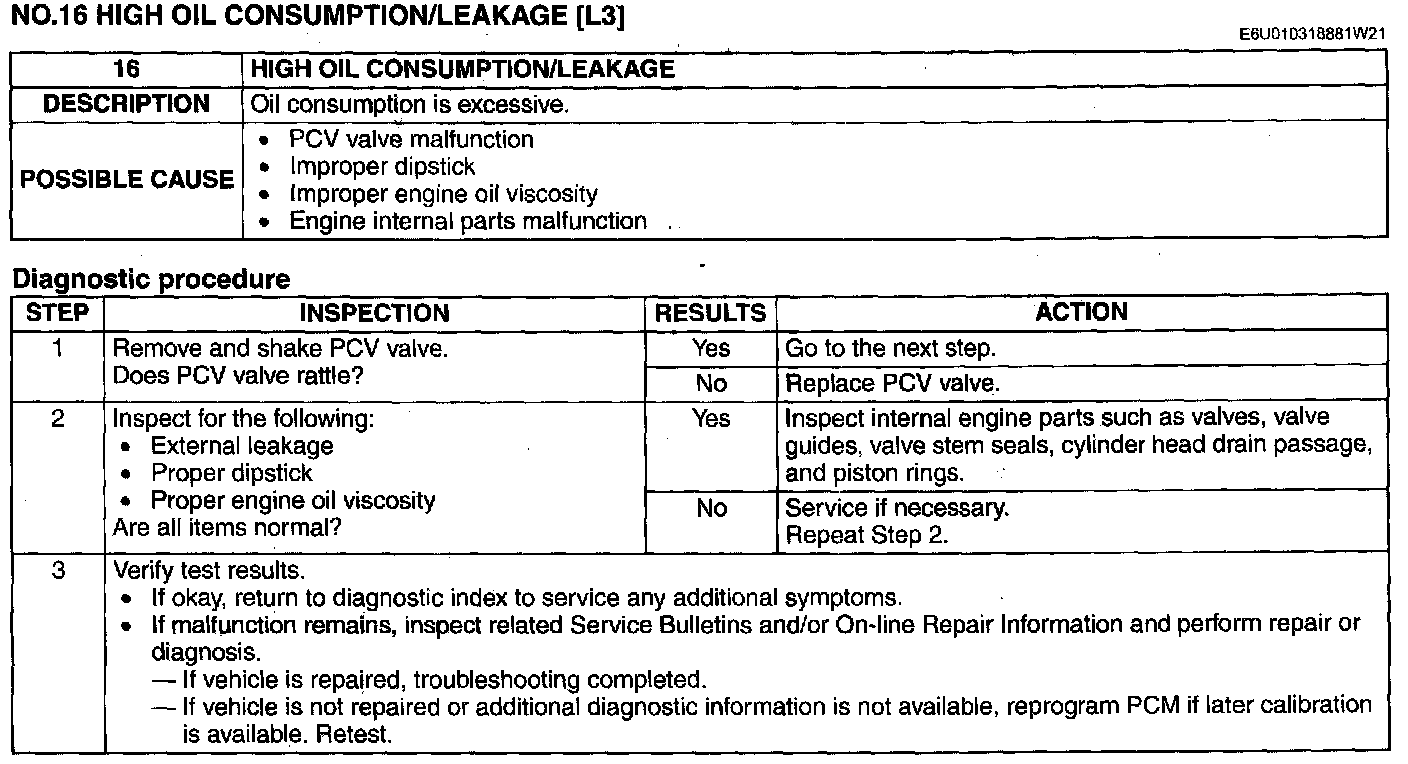 NO.16 HIGH OIL CONSUMPTION/LEAKAGE [L3]

E6U010318881W21

| 16 | HIGH OIL CONSUMPTION/LEAKAGE |
|---|---|
| DESCRIPTION | Oil consumption is excessive. |
| POSSIBLE CAUSE | • PCV valve malfunction<br>• Improper dipstick<br>• Improper engine oil viscosity<br>• Engine internal parts malfunction |

Diagnostic procedure

| STEP | INSPECTION | RESULTS | ACTION |
|---|---|---|---|
| 1 | Remove and shake PCV valve.<br>Does PCV valve rattle? | Yes | Go to the next step. |
| | | No | Replace PCV valve. |
| 2 | Inspect for the following:<br>• External leakage<br>• Proper dipstick<br>• Proper engine oil viscosity<br>Are all items normal? | Yes | Inspect internal engine parts such as valves, valve guides, valve stem seals, cylinder head drain passage, and piston rings. |
| | | No | Service if necessary.<br>Repeat Step 2. |
| 3 | Verify test results.<br>• If okay, return to diagnostic index to service any additional symptoms.<br>• If malfunction remains, inspect related Service Bulletins and/or On-line Repair Information and perform repair or diagnosis.<br>— If vehicle is repaired, troubleshooting completed.<br>— If vehicle is not repaired or additional diagnostic information is not available, reprogram PCM if later calibration is available. Retest. | | |